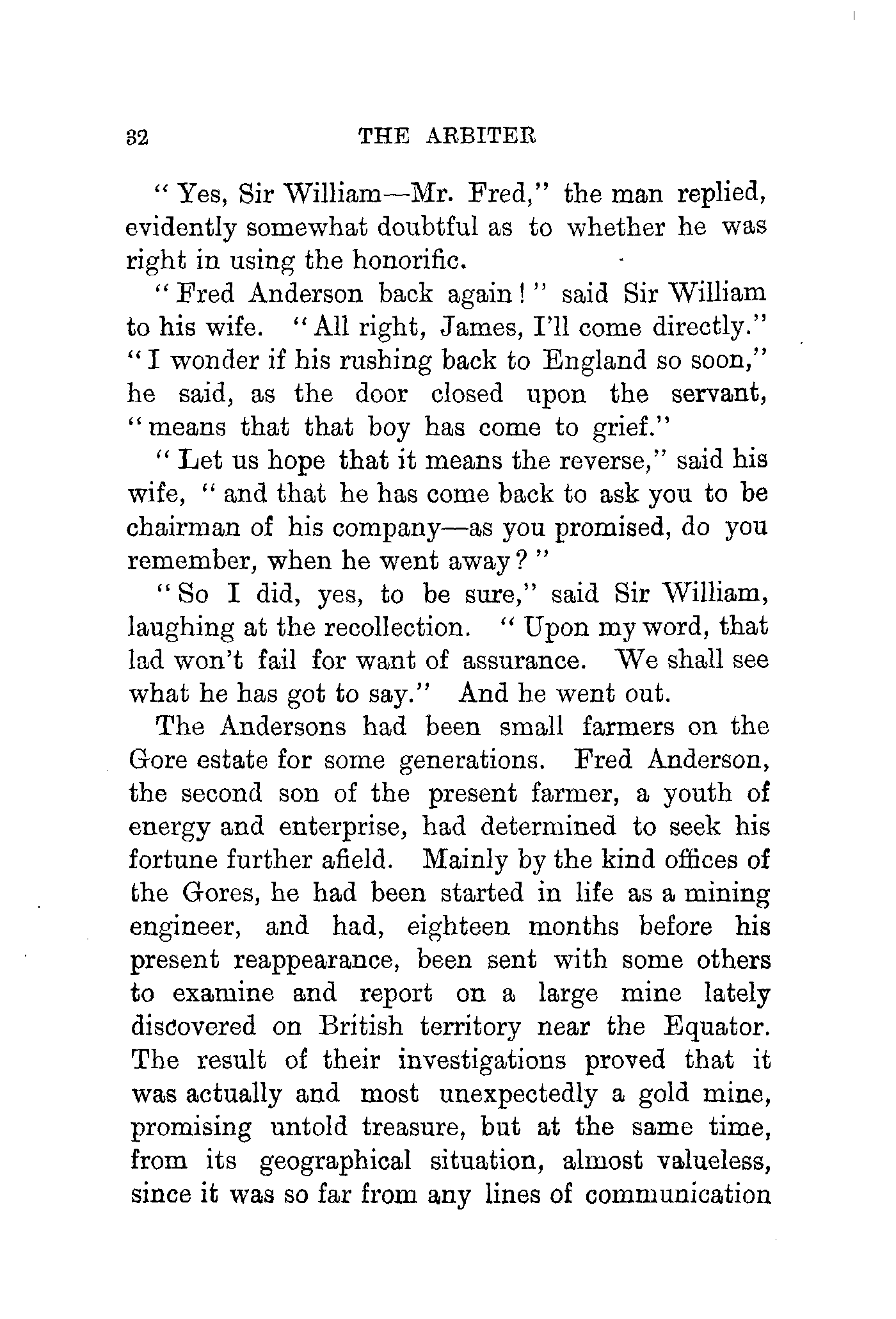 32 THE ARBITER

"Yes, Sir William—Mr. Fred," the man replied, evidently somewhat doubtful as to whether he was right in using the honorific.

"Fred Anderson back again!" said Sir William to his wife. "All right, James, I'll come directly." "I wonder if his rushing back to England so soon," he said, as the door closed upon the servant, "means that that boy has come to grief."

"Let us hope that it means the reverse," said his wife, "and that he has come back to ask you to be chairman of his company—as you promised, do you remember, when he went away?"

"So I did, yes, to be sure," said Sir William, laughing at the recollection. "Upon my word, that lad won't fail for want of assurance. We shall see what he has got to say." And he went out.

The Andersons had been small farmers on the Gore estate for some generations. Fred Anderson, the second son of the present farmer, a youth of energy and enterprise, had determined to seek his fortune further afield. Mainly by the kind offices of the Gores, he had been started in life as a mining engineer, and had, eighteen months before his present reappearance, been sent with some others to examine and report on a large mine lately discovered on British territory near the Equator. The result of their investigations proved that it was actually and most unexpectedly a gold mine, promising untold treasure, but at the same time, from its geographical situation, almost valueless, since it was so far from any lines of communication